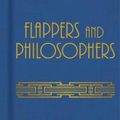 FLAPPERS AND PHILOSOPHERS